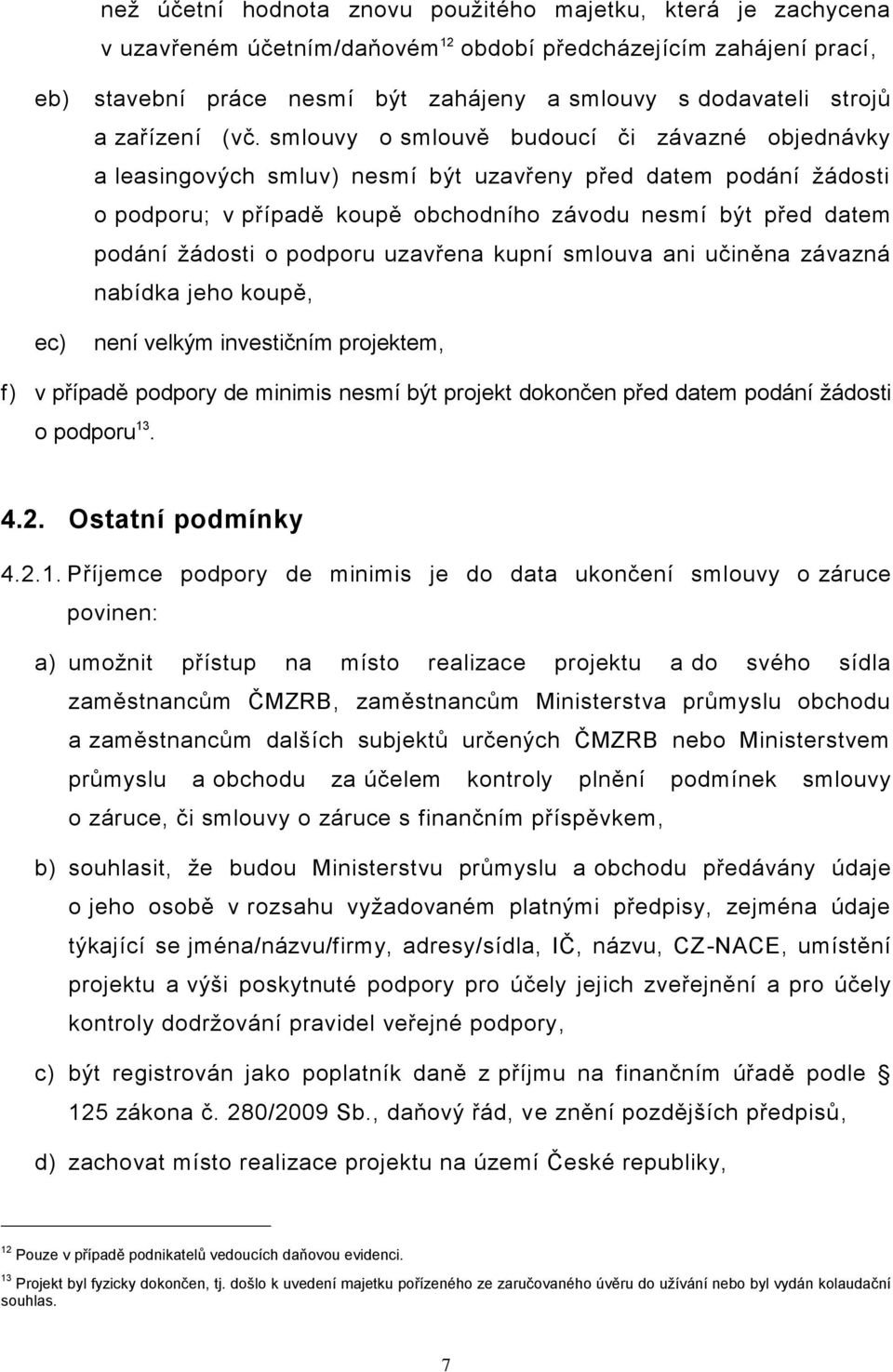 než účetní hodnota znovu použitého majetku, která je zachycena v uzavřeném účetním/daňovém$^{12}$ období předcházejícím zahájení prací,

eb) stavební práce nesmí být zahájeny a smlouvy s dodavateli strojů a zařízení (vč. smlouvy o smlouvě budoucí či závazné objednávky a leasingových smluv) nesmí být uzavřeny před datem podání žádosti o podporu; v případě koupě obchodního závodu nesmí být před datem podání žádosti o podporu uzavřena kupní smlouva ani učiněna závazná nabídka jeho koupě,

ec) není velkým investičním projektem,

f) v případě podpory de minimis nesmí být projekt dokončen před datem podání žádosti o podporu$^{13}$.

4.2. Ostatní podmínky

4.2.1. Příjemce podpory de minimis je do data ukončení smlouvy o záruce povinen:

a) umožnit přístup na místo realizace projektu a do svého sídla zaměstnancům ČMZRB, zaměstnancům Ministerstva průmyslu obchodu a zaměstnancům dalších subjektů určených ČMZRB nebo Ministerstvem průmyslu a obchodu za účelem kontroly plnění podmínek smlouvy o záruce, či smlouvy o záruce s finančním příspěvkem,

b) souhlasit, že budou Ministerstvu průmyslu a obchodu předávány údaje o jeho osobě v rozsahu vyžadovaném platnými předpisy, zejména údaje týkající se jména/názvu/firmy, adresy/sídla, IČ, názvu, CZ-NACE, umístění projektu a výši poskytnuté podpory pro účely jejich zveřejnění a pro účely kontroly dodržování pravidel veřejné podpory,

c) být registrován jako poplatník daně z příjmu na finančním úřadě podle § 125 zákona č. 280/2009 Sb., daňový řád, ve znění pozdějších předpisů,

d) zachovat místo realizace projektu na území České republiky,

$^{12}$ Pouze v případě podnikatelů vedoucích daňovou evidenci.

$^{13}$ Projekt byl fyzicky dokončen, tj. došlo k uvedení majetku pořízeného ze zaručovaného úvěru do užívání nebo byl vydán kolaudační souhlas.

7